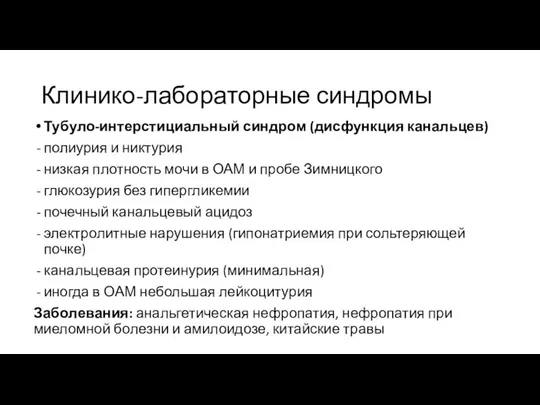 Клинико-лабораторные синдромы

• Тубуло-интерстициальный синдром (дисфункция канальцев)
- полиурия и никтурия
- низкая плотность мочи в ОАМ и пробе Зимницкого
- глюкозурия без гипергликемии
- почечный канальцевый ацидоз
- электролитные нарушения (гипонатриемия при сольтеряющей почке)
- канальцевая протеинурия (минимальная)
- иногда в ОАМ небольшая лейкоцитурия

Заболевания: анальгетическая нефропатия, нефропатия при миеломной болезни и амилоидозе, китайские травы